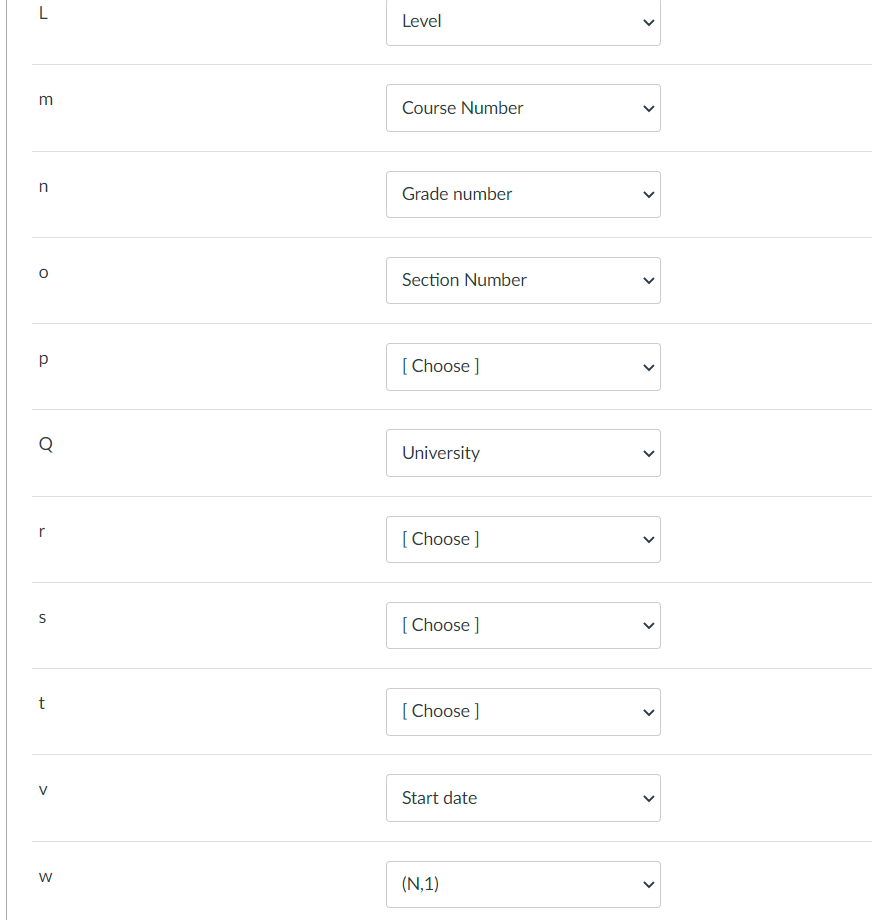 L
Level

m
Course Number

n
Grade number

o
Section Number

p
[ Choose ]

Q
University

r
[ Choose ]

s
[ Choose ]

t
[ Choose ]

v
Start date

w
(N,1)